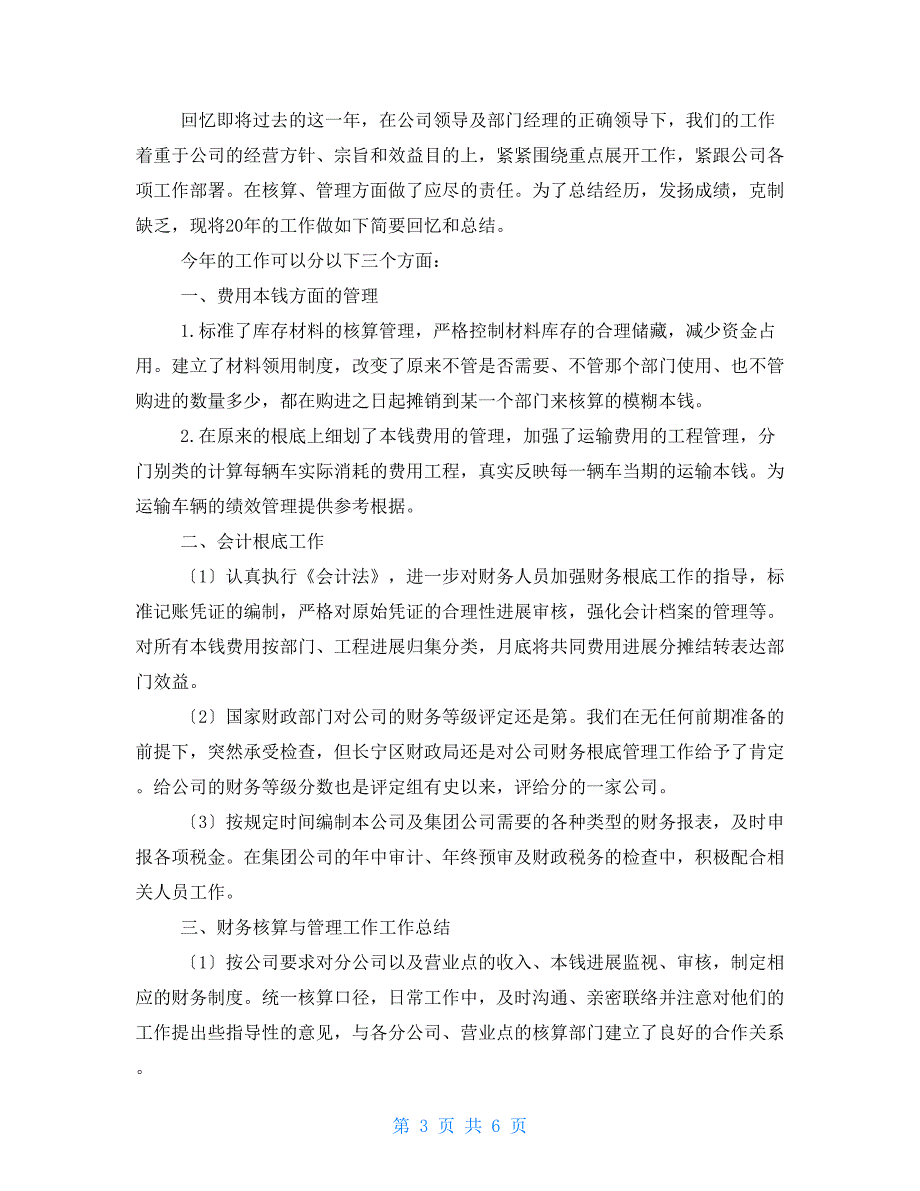 回忆即将过去的这一年，在公司领导及部门经理的正确领导下，我们的工作着重于公司的经营方针、宗旨和效益目的上，紧紧围绕重点展开工作，紧跟公司各项工作部署。在核算、管理方面做了应尽的责任。为了总结经历，发扬成绩，克制缺乏，现将20年的工作做如下简要回忆和总结。

今年的工作可以分以下三个方面：

一、费用本钱方面的管理

1.标准了库存材料的核算管理，严格控制材料库存的合理储藏，减少资金占用。建立了材料领用制度，改变了原来不管是否需要、不管那个部门使用、也不管购进的数量多少，都在购进之日起摊销到某一个部门来核算的模糊本钱。

2.在原来的根底上细划了本钱费用的管理，加强了运输费用的工程管理，分门别类的计算每辆车实际消耗的费用工程，真实反映每一辆车当期的运输本钱。为运输车辆的绩效管理提供参考根据。

二、会计根底工作

〔1〕认真执行《会计法》，进一步对财务人员加强财务根底工作的指导，标准记账凭证的编制，严格对原始凭证的合理性进展审核，强化会计档案的管理等。对所有本钱费用按部门、工程进展归集分类，月底将共同费用进展分摊结转表达部门效益。

〔2〕国家财政部门对公司的财务等级评定还是第。我们在无任何前期准备的前提下，突然承受检查，但长宁区财政局还是对公司财务根底管理工作给予了肯定。给公司的财务等级分数也是评定组有史以来，评给分的一家公司。

〔3〕按规定时间编制本公司及集团公司需要的各种类型的财务报表，及时申报各项税金。在集团公司的年中审计、年终预审及财政税务的检查中，积极配合相关人员工作。

三、财务核算与管理工作工作总结

〔1〕按公司要求对分公司以及营业点的收入、本钱进展监视、审核，制定相应的财务制度。统一核算口径，日常工作中，及时沟通、亲密联络并注意对他们的工作提出些指导性的意见，与各分公司、营业点的核算部门建立了良好的合作关系。

第 3 页 共 6 页